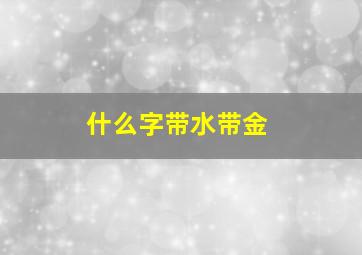 什么字带水带金